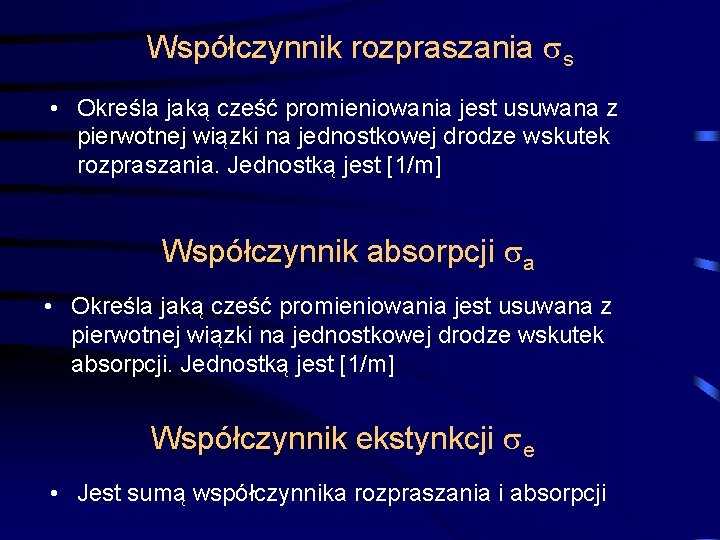 Współczynnik rozpraszania $\sigma_s$

• Określa jaką cześć promieniowania jest usuwana z pierwotnej wiązki na jednostkowej drodze wskutek rozpraszania. Jednostką jest [1/m]

Współczynnik absorpcji $\sigma_a$

• Określa jaką cześć promieniowania jest usuwana z pierwotnej wiązki na jednostkowej drodze wskutek absorpcji. Jednostką jest [1/m]

Współczynnik ekstynkcji $\sigma_e$

• Jest sumą współczynnika rozpraszania i absorpcji